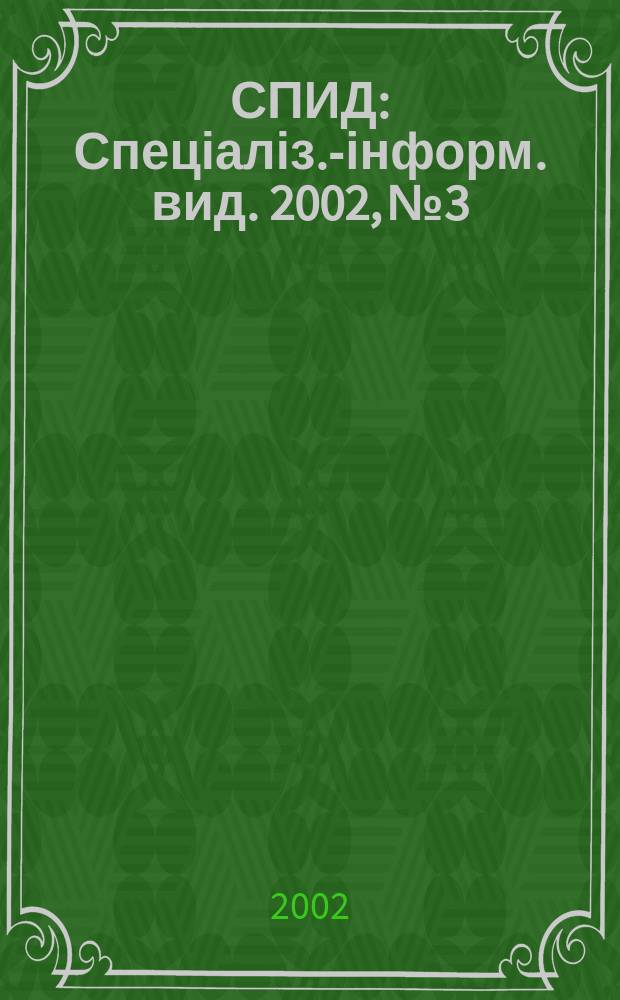 СПИД: Спеціаліз.-інформ. вид. 2002, №3

2002